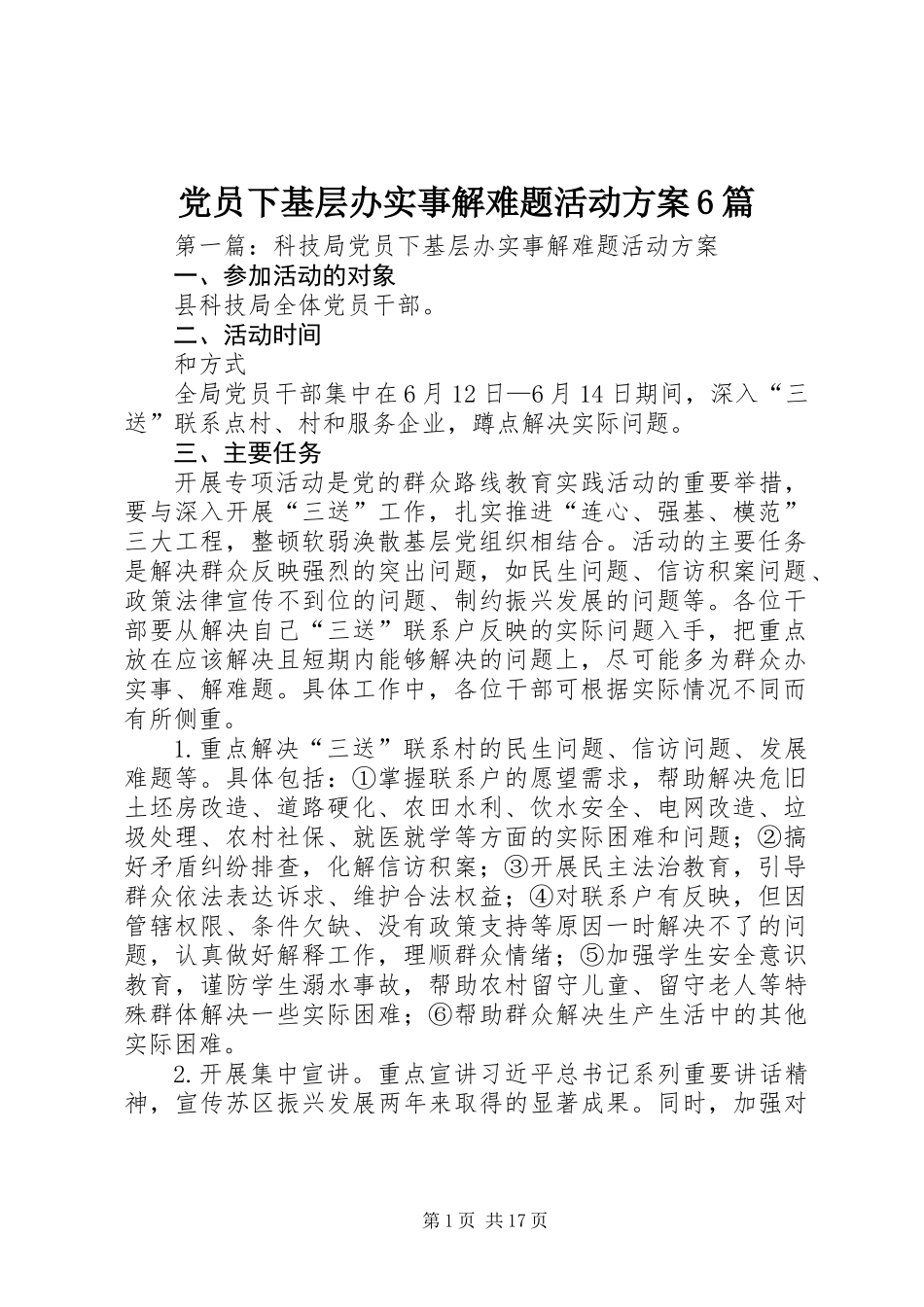 党员下基层办实事解难题活动方案6篇

第一篇：科技局党员下基层办实事解难题活动方案

一、参加活动的对象

县科技局全体党员干部。

二、活动时间

和方式

全局党员干部集中在6月12日—6月14日期间，深入“三送”联系点村、村和服务企业，蹲点解决实际问题。

三、主要任务

开展专项活动是党的群众路线教育实践活动的重要举措，要与深入开展“三送”工作，扎实推进“连心、强基、模范”三大工程，整顿软弱涣散基层党组织相结合。活动的主要任务是解决群众反映强烈的突出问题，如民生问题、信访积案问题、政策法律宣传不到位的问题、制约振兴发展的问题等。各位干部要从解决自己“三送”联系户反映的实际问题入手，把重点放在应该解决且短期内能够解决的问题上，尽可能多为群众办实事、解难题。具体工作中，各位干部可根据实际情况不同而有所侧重。

1.重点解决“三送”联系村的民生问题、信访问题、发展难题等。具体包括：①掌握联系户的愿望需求，帮助解决危旧土坯房改造、道路硬化、农田水利、饮水安全、电网改造、垃圾处理、农村社保、就医就学等方面的实际困难和问题；②搞好矛盾纠纷排查，化解信访积案；③开展民主法治教育，引导群众依法表达诉求、维护合法权益；④对联系户有反映，但因管辖权限、条件欠缺、没有政策支持等原因一时解决不了的问题，认真做好解释工作，理顺群众情绪；⑤加强学生安全意识教育，谨防学生溺水事故，帮助农村留守儿童、留守老人等特殊群体解决一些实际困难；⑥帮助群众解决生产生活中的其他实际困难。

2.开展集中宣讲。重点宣讲习近平总书记系列重要讲话精神，宣传苏区振兴发展两年来取得的显著成果。同时，加强对

第1页 共17页